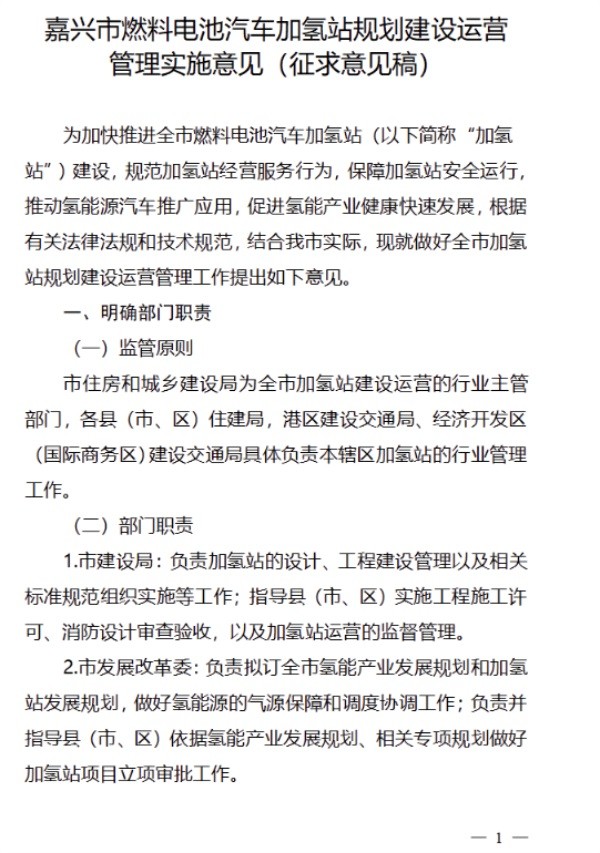 嘉兴市燃料电池汽车加氢站规划建设运营管理实施意见（征求意见稿）

为加快推进全市燃料电池汽车加氢站（以下简称“加氢站”）建设，规范加氢站经营服务行为，保障加氢站安全运行，推动氢能源汽车推广应用，促进氢能产业健康快速发展，根据有关法律法规和技术规范，结合我市实际，现就做好全市加氢站规划建设运营管理工作提出如下意见。

一、明确部门职责

（一）监管原则

市住房和城乡建设局为全市加氢站建设运营的行业主管部门，各县（市、区）住建局，港区建设交通局、经济开发区（国际商务区）建设交通局具体负责本辖区加氢站的行业管理工作。

（二）部门职责

1.市建设局：负责加氢站的设计、工程建设管理以及相关标准规范组织实施等工作；指导县（市、区）实施工程施工许可、消防设计审查验收，以及加氢站运营的监督管理。

2.市发展改革委：负责拟订全市氢能产业发展规划和加氢站发展规划，做好氢能源的气源保障和调度协调工作；负责并指导县（市、区）依据氢能产业发展规划、相关专项规划做好加氢站项目立项审批工作。

— 1 —